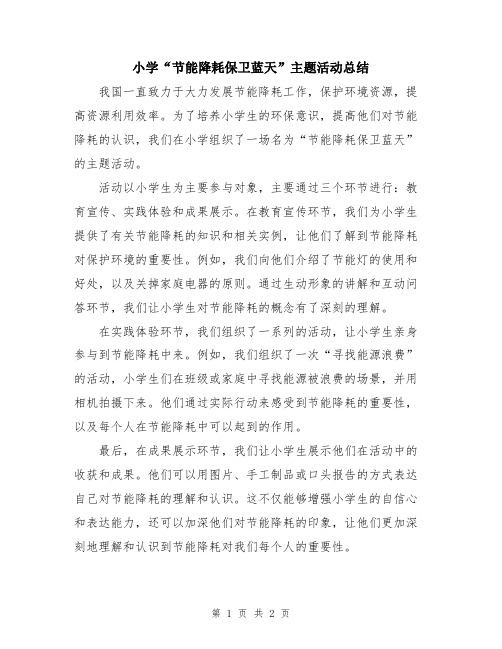 小学“节能降耗保卫蓝天”主题活动总结

我国一直致力于大力发展节能降耗工作，保护环境资源，提高资源利用效率。为了培养小学生的环保意识，提高他们对节能降耗的认识，我们在小学组织了一场名为“节能降耗保卫蓝天”的主题活动。

活动以小学生为主要参与对象，主要通过三个环节进行：教育宣传、实践体验和成果展示。在教育宣传环节，我们为小学生提供了有关节能降耗的知识和相关实例，让他们了解到节能降耗对保护环境的重要性。例如，我们向他们介绍了节能灯的使用和好处，以及关掉家庭电器的原则。通过生动形象的讲解和互动问答环节，我们让小学生对节能降耗的概念有了深刻的理解。

在实践体验环节，我们组织了一系列的活动，让小学生亲身参与到节能降耗中来。例如，我们组织了一次“寻找能源浪费”的活动，小学生们在班级或家庭中寻找能源被浪费的场景，并用相机拍摄下来。他们通过实际行动来感受到节能降耗的重要性，以及每个人在节能降耗中可以起到的作用。

最后，在成果展示环节，我们让小学生展示他们在活动中的收获和成果。他们可以用图片、手工制品或口头报告的方式表达自己对节能降耗的理解和认识。这不仅能够增强小学生的自信心和表达能力，还可以加深他们对节能降耗的印象，让他们更加深刻地理解和认识到节能降耗对我们每个人的重要性。

第 1 页 共 2 页